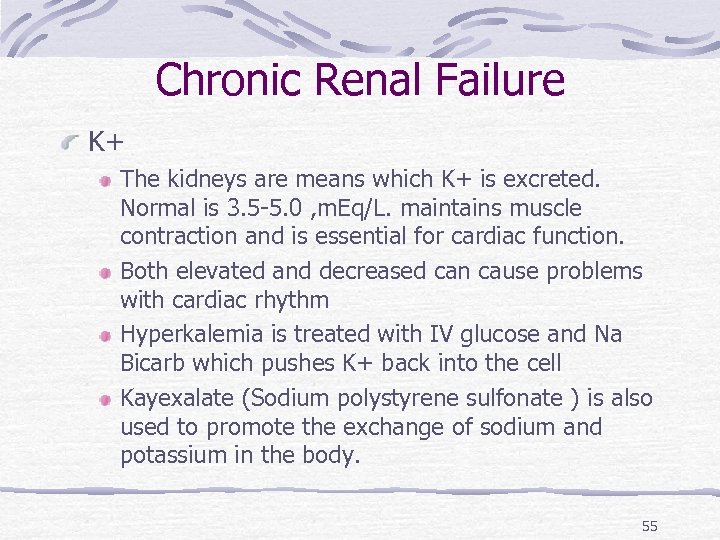 Chronic Renal Failure

K+

The kidneys are means which K+ is excreted. Normal is 3.5-5.0 ,mEq/L. maintains muscle contraction and is essential for cardiac function.

Both elevated and decreased can cause problems with cardiac rhythm

Hyperkalemia is treated with IV glucose and Na Bicarb which pushes K+ back into the cell

Kayexalate (Sodium polystyrene sulfonate ) is also used to promote the exchange of sodium and potassium in the body.

55